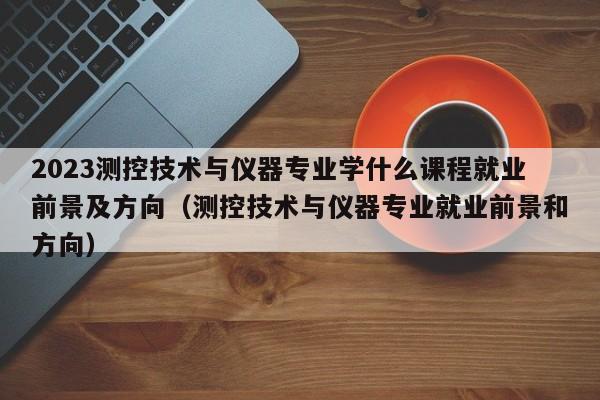 2023测控技术与仪器专业学什么课程就业前景及方向（测控技术与仪器专业就业前景和方向）